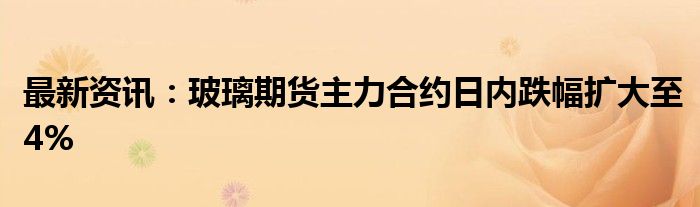 最新资讯：玻璃期货主力合约日内跌幅扩大至4%